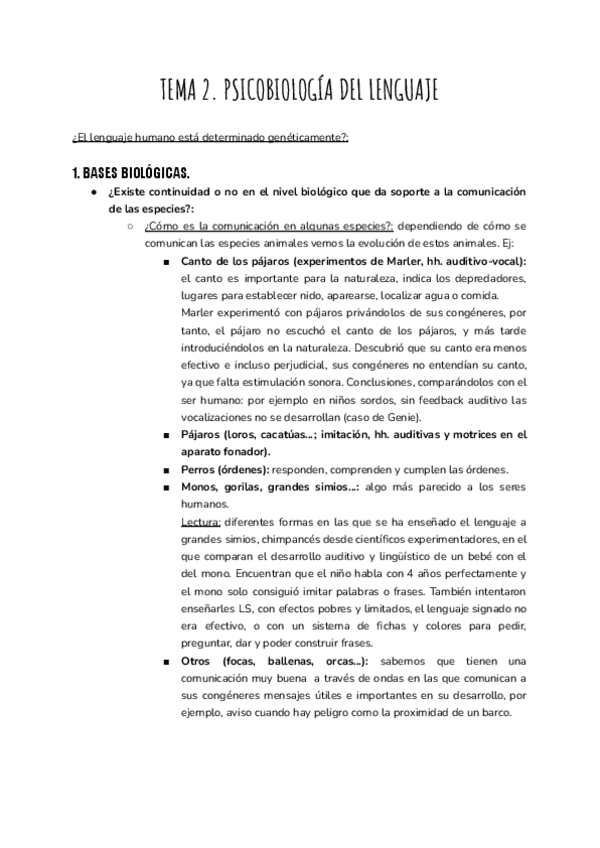 TEMA 2. PSICOBIOLOGÍA DEL LENGUAJE

¿El lenguaje humano está determinado genéticamente?:

1. BASES BIOLÓGICAS.

● ¿Existe continuidad o no en el nivel biológico que da soporte a la comunicación de las especies?:

○ ¿Cómo es la comunicación en algunas especies?: dependiendo de cómo se comunican las especies animales vemos la evolución de estos animales. Ej:

■ Canto de los pájaros (experimentos de Marler, hh. auditivo-vocal): el canto es importante para la naturaleza, indica los depredadores, lugares para establecer nido, aparearse, localizar agua o comida.
Marler experimentó con pájaros privándolos de sus congéneres, por tanto, el pájaro no escuchó el canto de los pájaros, y más tarde introduciéndolos en la naturaleza. Descubrió que su canto era menos efectivo e incluso perjudicial, sus congéneres no entendían su canto, ya que falta estimulación sonora. Conclusiones, comparándolos con el ser humano: por ejemplo en niños sordos, sin feedback auditivo las vocalizaciones no se desarrollan (caso de Genie).

■ Pájaros (loros, cacatúas...; imitación, hh. auditivas y motrices en el aparato fonador).

■ Perros (órdenes): responden, comprenden y cumplen las órdenes.

■ Monos, gorilas, grandes simios...: algo más parecido a los seres humanos.
Lectura: diferentes formas en las que se ha enseñado el lenguaje a grandes simios, chimpancés desde científicos experimentadores, en el que comparan el desarrollo auditivo y lingüístico de un bebé con el del mono. Encuentran que el niño habla con 4 años perfectamente y el mono solo consiguió imitar palabras o frases. También intentaron enseñarles LS, con efectos pobres y limitados, el lenguaje signado no era efectivo, o con un sistema de fichas y colores para pedir, preguntar, dar y poder construir frases.

■ Otros (focas, ballenas, orcas...): sabemos que tienen una comunicación muy buena a través de ondas en las que comunican a sus congéneres mensajes útiles e importantes en su desarrollo, por ejemplo, aviso cuando hay peligro como la proximidad de un barco.